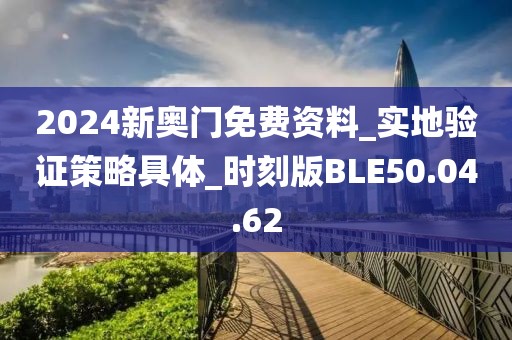 2024新奥门免费资料_实地验证策略具体_时刻版BLE50.04.62